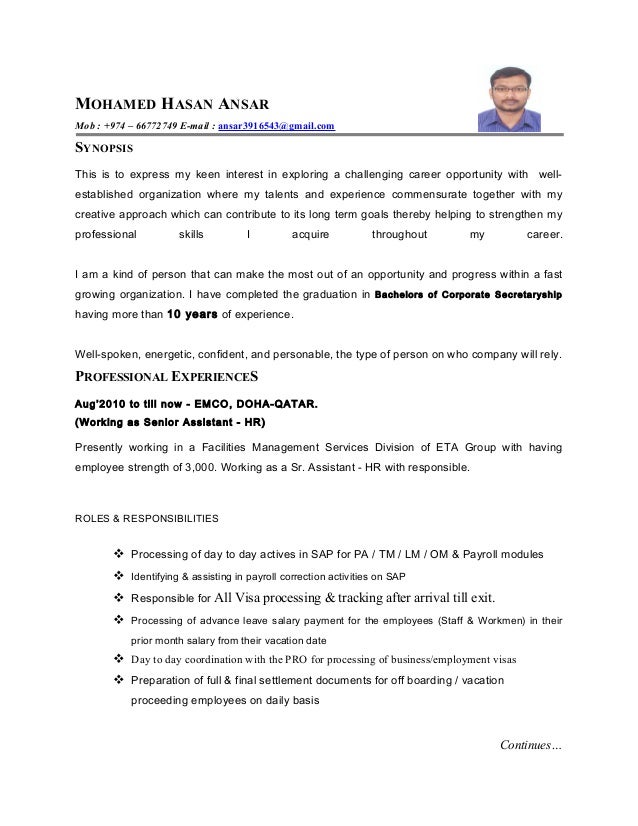 MOHAMED HASAN ANSAR

Mob : +974 – 66772749 E-mail : ansar3916543@gmail.com

SYNOPSIS

This is to express my keen interest in exploring a challenging career opportunity with well-established organization where my talents and experience commensurate together with my creative approach which can contribute to its long term goals thereby helping to strengthen my professional skills I acquire throughout my career.

I am a kind of person that can make the most out of an opportunity and progress within a fast growing organization. I have completed the graduation in Bachelors of Corporate Secretaryship having more than 10 years of experience.

Well-spoken, energetic, confident, and personable, the type of person on who company will rely.

PROFESSIONAL EXPERIENCES

Aug'2010 to till now - EMCO, DOHA-QATAR.
(Working as Senior Assistant - HR)

Presently working in a Facilities Management Services Division of ETA Group with having employee strength of 3,000. Working as a Sr. Assistant - HR with responsible.

ROLES & RESPONSIBILITIES

❖ Processing of day to day actives in SAP for PA / TM / LM / OM & Payroll modules
❖ Identifying & assisting in payroll correction activities on SAP
❖ Responsible for All Visa processing & tracking after arrival till exit.
❖ Processing of advance leave salary payment for the employees (Staff & Workmen) in their prior month salary from their vacation date
❖ Day to day coordination with the PRO for processing of business/employment visas
❖ Preparation of full & final settlement documents for off boarding / vacation proceeding employees on daily basis

Continues…